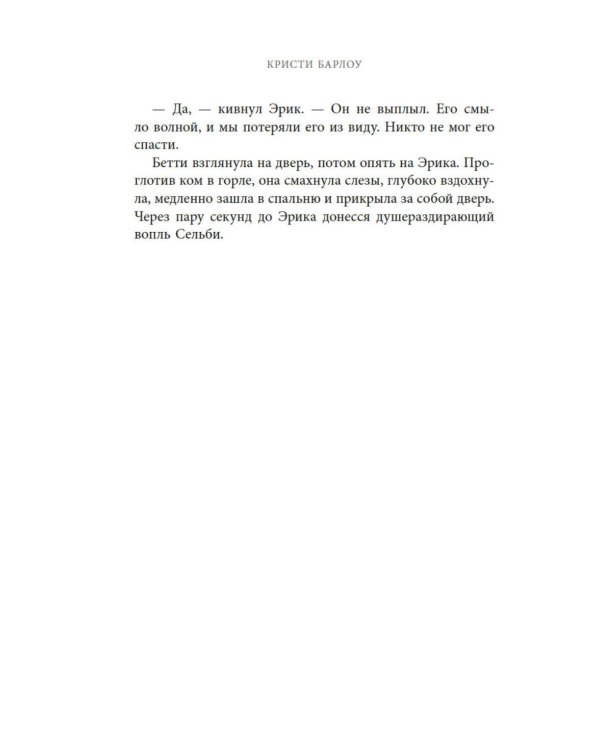 КРИСТИ БАРЛОУ

— Да, — кивнул Эрик. — Он не выплыл. Его смыло волной, и мы потеряли его из виду. Никто не мог его спасти.

Бетти взглянула на дверь, потом опять на Эрика. Проглотив ком в горле, она смахнула слезы, глубоко вздохнула, медленно зашла в спальню и прикрыла за собой дверь. Через пару секунд до Эрика донесся душераздирающий вопль Сельби.